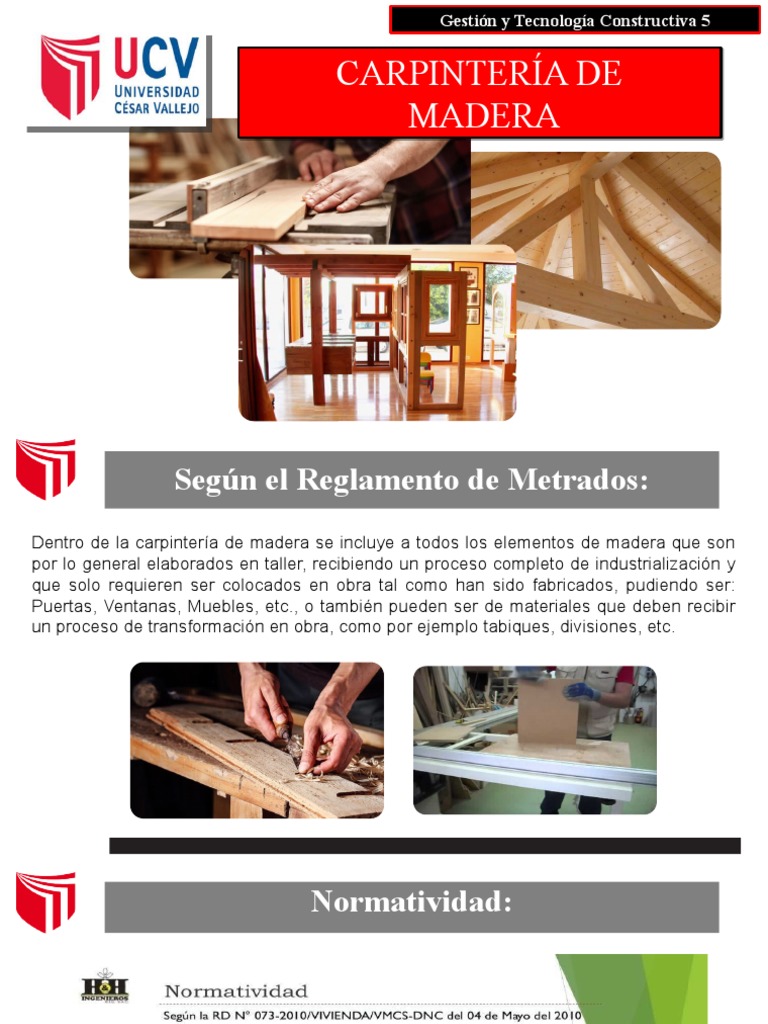 Gestión y Tecnología Constructiva 5

UCV
UNIVERSIDAD
CÉSAR VALLEJO

CARPINTERÍA DE MADERA

Según el Reglamento de Metrados:

Dentro de la carpintería de madera se incluye a todos los elementos de madera que son por lo general elaborados en taller, recibiendo un proceso completo de industrialización y que solo requieren ser colocados en obra tal como han sido fabricados, pudiendo ser: Puertas, Ventanas, Muebles, etc., o también pueden ser de materiales que deben recibir un proceso de transformación en obra, como por ejemplo tabiques, divisiones, etc.

Normatividad:

H&H
INGENIEROS

Normatividad

Según la RD N° 073-2010/VIVIENDA/VMCS-DNC del 04 de Mayo del 2010